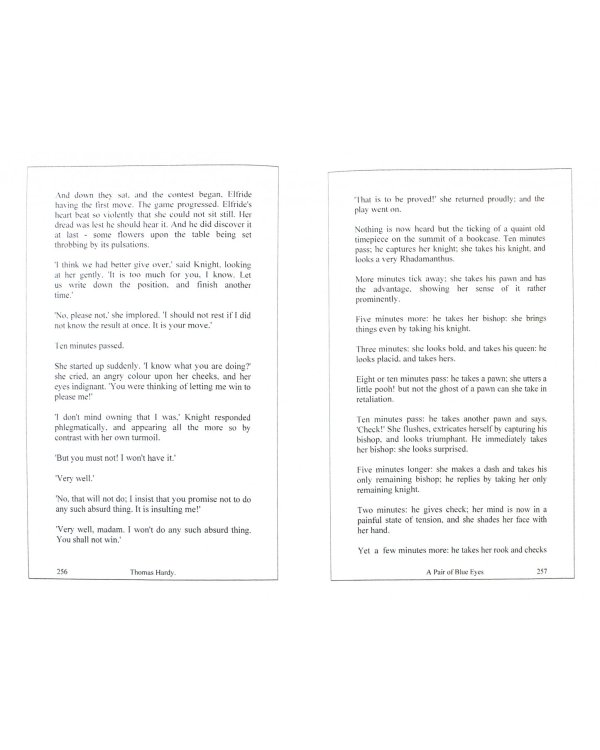 And down they sat, and the contest began, Elfride having the first move. The game progressed. Elfride's heart beat so violently that she could not sit still. Her dread was lest he should hear it. And he did discover it at last - some flowers upon the table being set throbbing by its pulsations.

'I think we had better give over,' said Knight, looking at her gently. 'It is too much for you, I know. Let us write down the position, and finish another time.'

'No, please not,' she implored. 'I should not rest if I did not know the result at once. It is your move.'

Ten minutes passed.

She started up suddenly. 'I know what you are doing?' she cried, an angry colour upon her cheeks, and her eyes indignant. 'You were thinking of letting me win to please me!'

'I don't mind owning that I was,' Knight responded phlegmatically, and appearing all the more so by contrast with her own turmoil.

'But you must not! I won't have it.'

'Very well.'

'No, that will not do; I insist that you promise not to do any such absurd thing. It is insulting me!'

'Very well, madam. I won't do any such absurd thing. You shall not win.'

256 Thomas Hardy.

'That is to be proved!' she returned proudly; and the play went on.

Nothing is now heard but the ticking of a quaint old timepiece on the summit of a bookcase. Ten minutes pass; he captures her knight; she takes his knight, and looks a very Rhadamanthus.

More minutes tick away; she takes his pawn and has the advantage, showing her sense of it rather prominently.

Five minutes more: he takes her bishop: she brings things even by taking his knight.

Three minutes: she looks bold, and takes his queen: he looks placid, and takes hers.

Eight or ten minutes pass: he takes a pawn; she utters a little pooh! but not the ghost of a pawn can she take in retaliation.

Ten minutes pass: he takes another pawn and says, 'Check!' She flushes, extricates herself by capturing his bishop, and looks triumphant. He immediately takes her bishop: she looks surprised.

Five minutes longer: she makes a dash and takes his only remaining bishop; he replies by taking her only remaining knight.

Two minutes: he gives check; her mind is now in a painful state of tension, and she shades her face with her hand.

Yet a few minutes more: he takes her rook and checks

A Pair of Blue Eyes 257